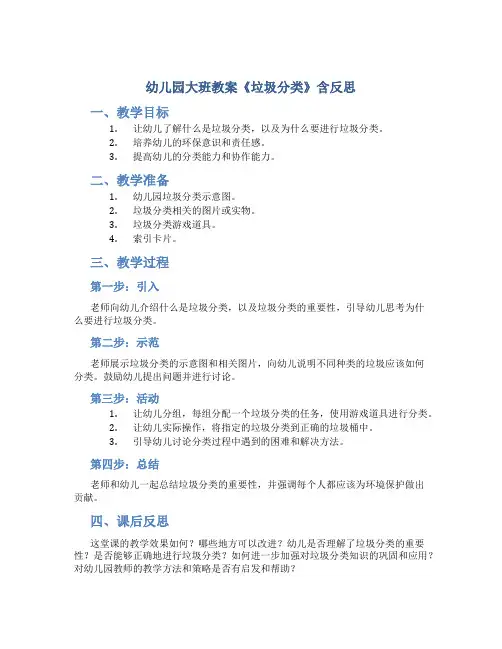 幼儿园大班教案《垃圾分类》含反思

一、教学目标

1. 让幼儿了解什么是垃圾分类，以及为什么要进行垃圾分类。
2. 培养幼儿的环保意识和责任感。
3. 提高幼儿的分类能力和协作能力。

二、教学准备

1. 幼儿园垃圾分类示意图。
2. 垃圾分类相关的图片或实物。
3. 垃圾分类游戏道具。
4. 索引卡片。

三、教学过程

第一步：引入

老师向幼儿介绍什么是垃圾分类，以及垃圾分类的重要性，引导幼儿思考为什么要进行垃圾分类。

第二步：示范

老师展示垃圾分类的示意图和相关图片，向幼儿说明不同种类的垃圾应该如何分类。鼓励幼儿提出问题并进行讨论。

第三步：活动

1. 让幼儿分组，每组分配一个垃圾分类的任务，使用游戏道具进行分类。
2. 让幼儿实际操作，将指定的垃圾分类到正确的垃圾桶中。
3. 引导幼儿讨论分类过程中遇到的困难和解决方法。

第四步：总结

老师和幼儿一起总结垃圾分类的重要性，并强调每个人都应该为环境保护做出贡献。

四、课后反思

这堂课的教学效果如何？哪些地方可以改进？幼儿是否理解了垃圾分类的重要性？是否能够正确地进行垃圾分类？如何进一步加强对垃圾分类知识的巩固和应用？对幼儿园教师的教学方法和策略是否有启发和帮助？